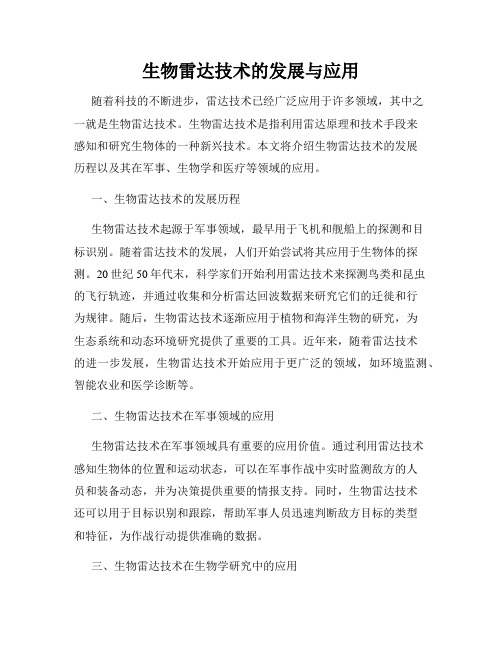 生物雷达技术的发展与应用

随着科技的不断进步，雷达技术已经广泛应用于许多领域，其中之一就是生物雷达技术。生物雷达技术是指利用雷达原理和技术手段来感知和研究生物体的一种新兴技术。本文将介绍生物雷达技术的发展历程以及其在军事、生物学和医疗等领域的应用。

一、生物雷达技术的发展历程

生物雷达技术起源于军事领域，最早用于飞机和舰船上的探测和目标识别。随着雷达技术的发展，人们开始尝试将其应用于生物体的探测。20世纪50年代末，科学家们开始利用雷达技术来探测鸟类和昆虫的飞行轨迹，并通过收集和分析雷达回波数据来研究它们的迁徙和行为规律。随后，生物雷达技术逐渐应用于植物和海洋生物的研究，为生态系统和动态环境研究提供了重要的工具。近年来，随着雷达技术的进一步发展，生物雷达技术开始应用于更广泛的领域，如环境监测、智能农业和医学诊断等。

二、生物雷达技术在军事领域的应用

生物雷达技术在军事领域具有重要的应用价值。通过利用雷达技术感知生物体的位置和运动状态，可以在军事作战中实时监测敌方的人员和装备动态，并为决策提供重要的情报支持。同时，生物雷达技术还可以用于目标识别和跟踪，帮助军事人员迅速判断敌方目标的类型和特征，为作战行动提供准确的数据。

三、生物雷达技术在生物学研究中的应用